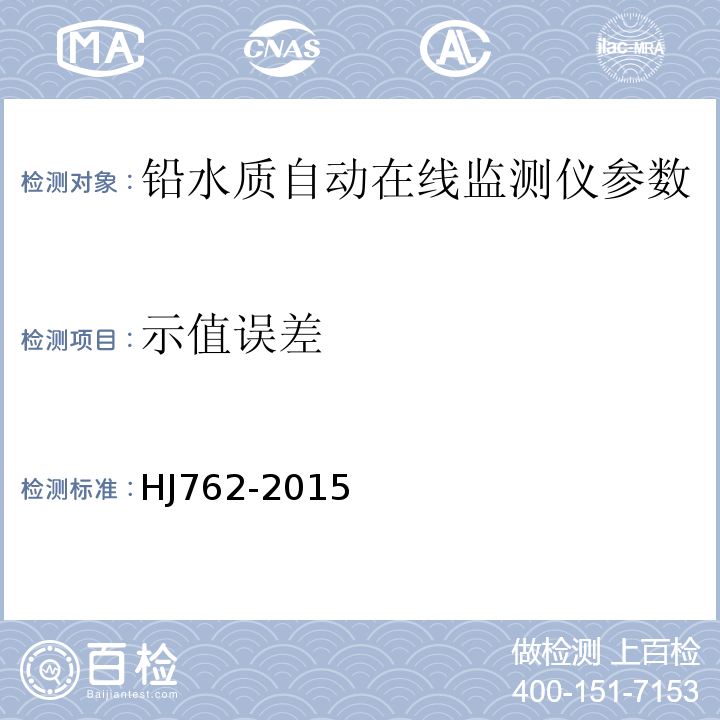 MA CNAS AL ilac-MRA

检测对象：铅水质自动在线监测仪参数

检测项目：示值误差

检测标准：HJ762-2015

百检 Baijiantest.com

做检测 上百检
400-151-7153